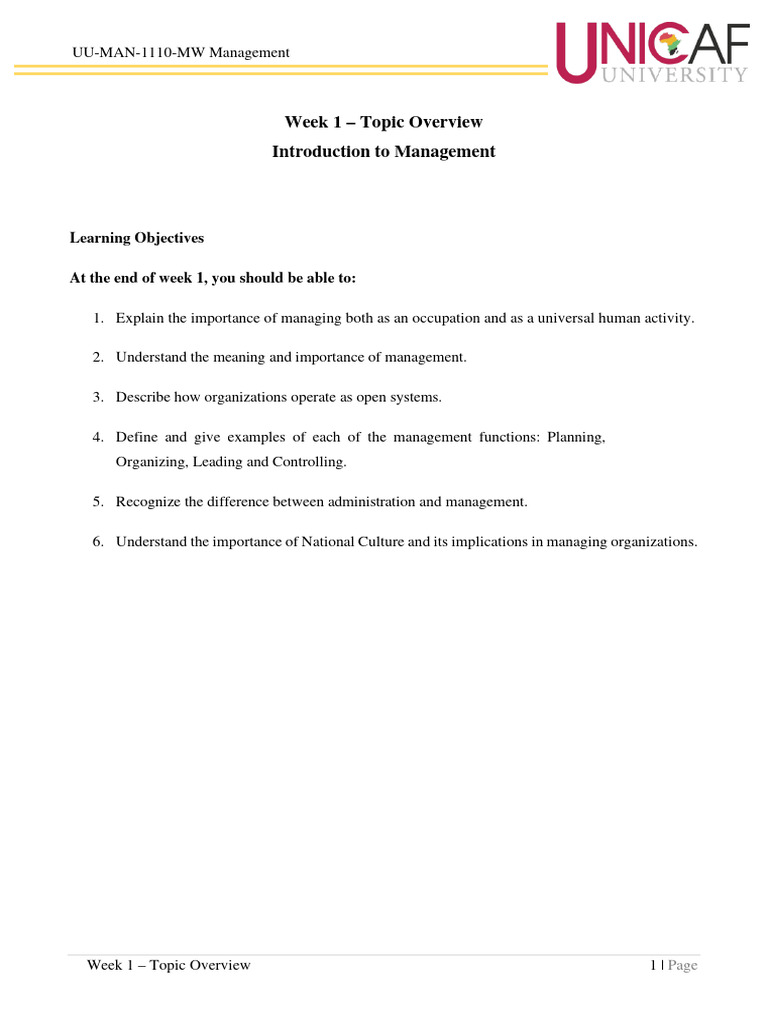 UU-MAN-1110-MW Management

UNICAF UNIVERSITY

Week 1 – Topic Overview

Introduction to Management

Learning Objectives

At the end of week 1, you should be able to:

1. Explain the importance of managing both as an occupation and as a universal human activity.

2. Understand the meaning and importance of management.

3. Describe how organizations operate as open systems.

4. Define and give examples of each of the management functions: Planning, Organizing, Leading and Controlling.

5. Recognize the difference between administration and management.

6. Understand the importance of National Culture and its implications in managing organizations.

Week 1 – Topic Overview

1 | Page